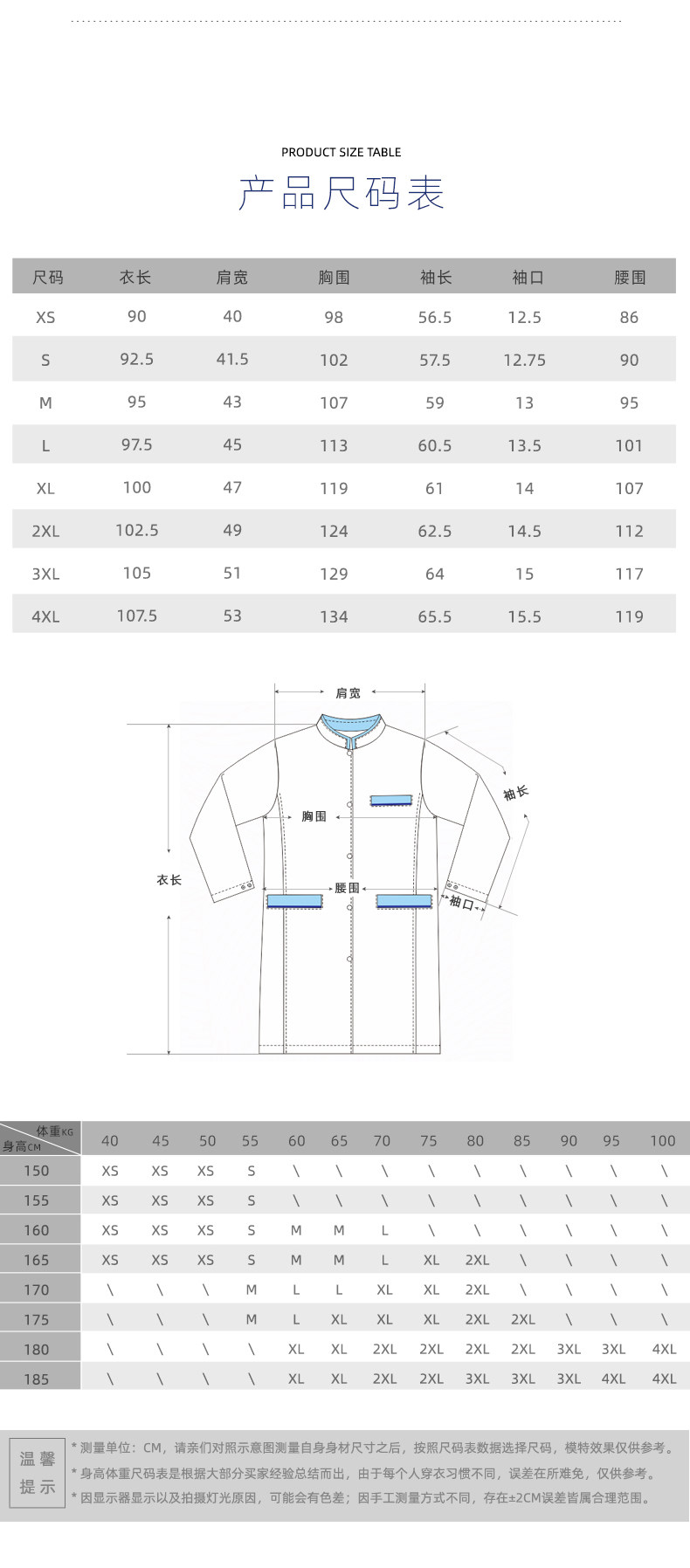 PRODUCT SIZE TABLE

产品尺码表

| 尺码 | 衣长 | 肩宽 | 胸围 | 袖长 | 袖口 | 腰围 |
|---|---|---|---|---|---|---|
| XS | 90 | 40 | 98 | 56.5 | 12.5 | 86 |
| S | 92.5 | 41.5 | 102 | 57.5 | 12.75 | 90 |
| M | 95 | 43 | 107 | 59 | 13 | 95 |
| L | 97.5 | 45 | 113 | 60.5 | 13.5 | 101 |
| XL | 100 | 47 | 119 | 61 | 14 | 107 |
| 2XL | 102.5 | 49 | 124 | 62.5 | 14.5 | 112 |
| 3XL | 105 | 51 | 129 | 64 | 15 | 117 |
| 4XL | 107.5 | 53 | 134 | 65.5 | 15.5 | 119 |

肩宽

袖长

胸围

衣长

腰围

袖口

| 体重KG 身高CM | 40 | 45 | 50 | 55 | 60 | 65 | 70 | 75 | 80 | 85 | 90 | 95 | 100 |
|---|---|---|---|---|---|---|---|---|---|---|---|---|---|
| 150 | XS | XS | XS | S | \ | \ | \ | \ | \ | \ | \ | \ | \ |
| 155 | XS | XS | XS | S | \ | \ | \ | \ | \ | \ | \ | \ | \ |
| 160 | XS | XS | XS | S | M | M | L | \ | \ | \ | \ | \ | \ |
| 165 | XS | XS | XS | S | M | M | L | XL | 2XL | \ | \ | \ | \ |
| 170 | \ | \ | \ | M | L | L | XL | XL | 2XL | \ | \ | \ | \ |
| 175 | \ | \ | \ | M | L | XL | XL | XL | 2XL | 2XL | \ | \ | \ |
| 180 | \ | \ | \ | \ | XL | XL | 2XL | 2XL | 2XL | 2XL | 3XL | 3XL | 4XL |
| 185 | \ | \ | \ | \ | XL | XL | 2XL | 2XL | 3XL | 3XL | 3XL | 4XL | 4XL |

温馨提示

* 测量单位：CM，请亲们对照示意图测量自身身材尺寸之后，按照尺码表数据选择尺码，模特效果仅供参考。
* 身高体重尺码表是根据大部分买家经验总结而出，由于每个人穿衣习惯不同，误差在所难免，仅供参考。
* 因显示器显示以及拍摄灯光原因，可能会有色差；因手工测量方式不同，存在±2CM误差皆属合理范围。